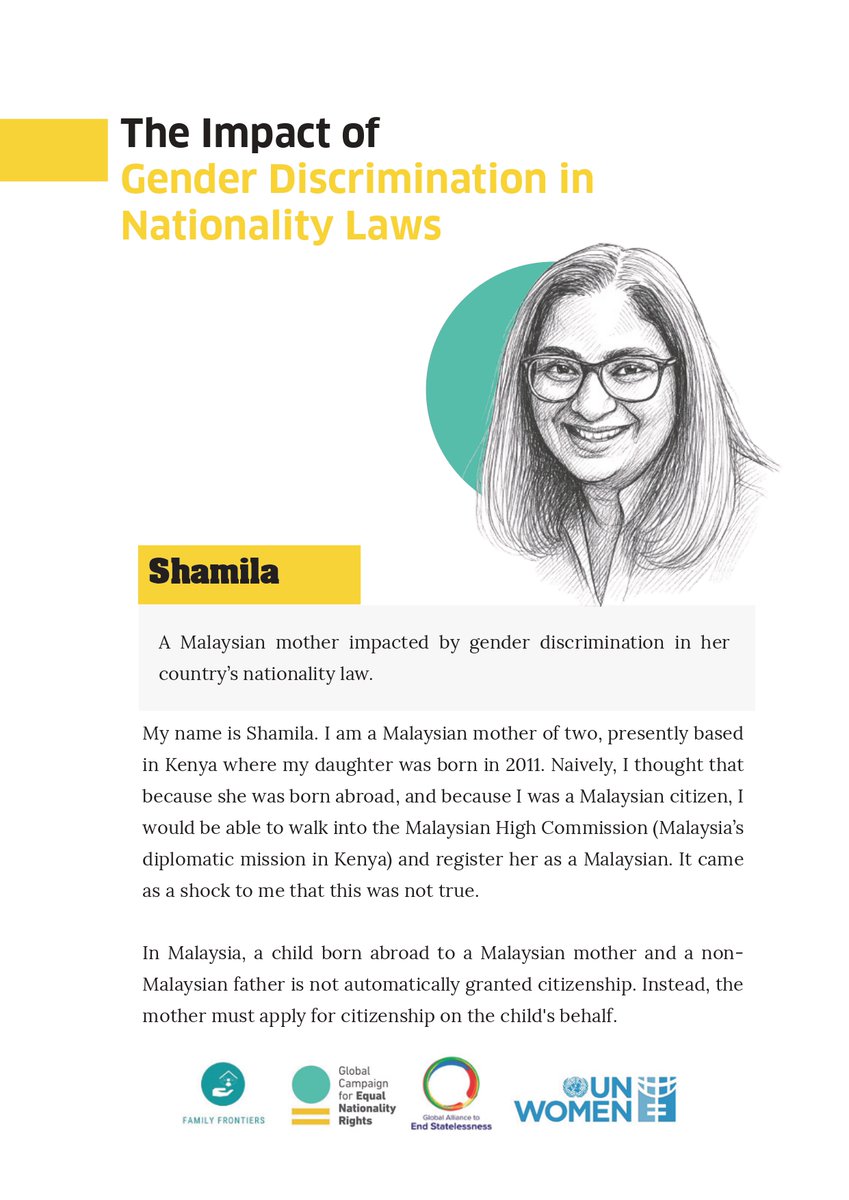 The Impact of
Gender Discrimination in Nationality Laws

Shamila

A Malaysian mother impacted by gender discrimination in her country's nationality law.

My name is Shamila. I am a Malaysian mother of two, presently based in Kenya where my daughter was born in 2011. Naively, I thought that because she was born abroad, and because I was a Malaysian citizen, I would be able to walk into the Malaysian High Commission (Malaysia's diplomatic mission in Kenya) and register her as a Malaysian. It came as a shock to me that this was not true.

In Malaysia, a child born abroad to a Malaysian mother and a non-Malaysian father is not automatically granted citizenship. Instead, the mother must apply for citizenship on the child's behalf.

FAMILY FRONTIERS

Global Campaign for Equal Nationality Rights

Global Alliance to End Statelessness

UN WOMEN